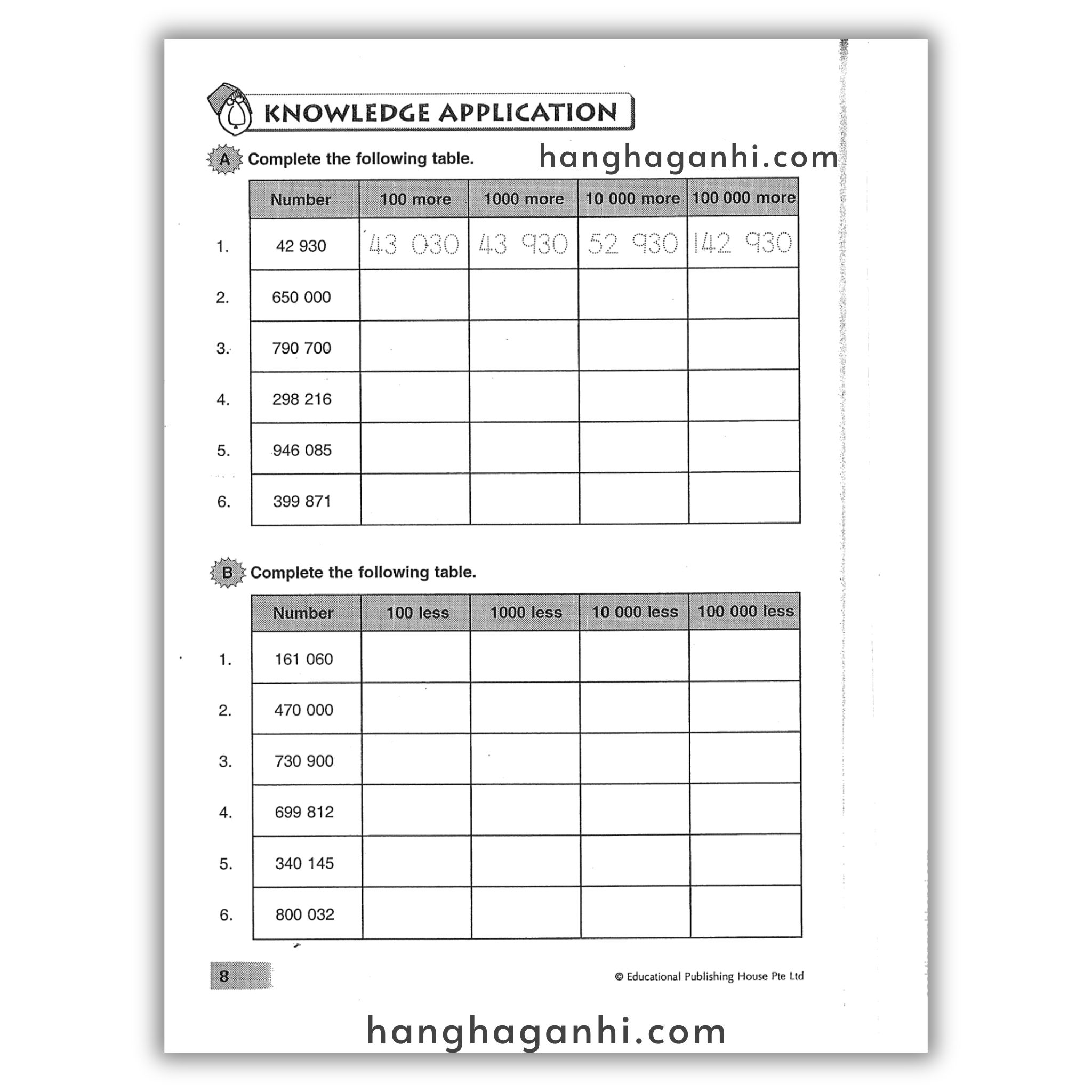 KNOWLEDGE APPLICATION

A Complete the following table.

hanghaganhi.com

| | Number | 100 more | 1000 more | 10 000 more | 100 000 more |
|---|---|---|---|---|---|
| 1. | 42 930 | 43 030 | 43 930 | 52 930 | 142 930 |
| 2. | 650 000 | | | | |
| 3. | 790 700 | | | | |
| 4. | 298 216 | | | | |
| 5. | 946 085 | | | | |
| 6. | 399 871 | | | | |

B Complete the following table.

| | Number | 100 less | 1000 less | 10 000 less | 100 000 less |
|---|---|---|---|---|---|
| 1. | 161 060 | | | | |
| 2. | 470 000 | | | | |
| 3. | 730 900 | | | | |
| 4. | 699 812 | | | | |
| 5. | 340 145 | | | | |
| 6. | 800 032 | | | | |

8

© Educational Publishing House Pte Ltd

hanghaganhi.com